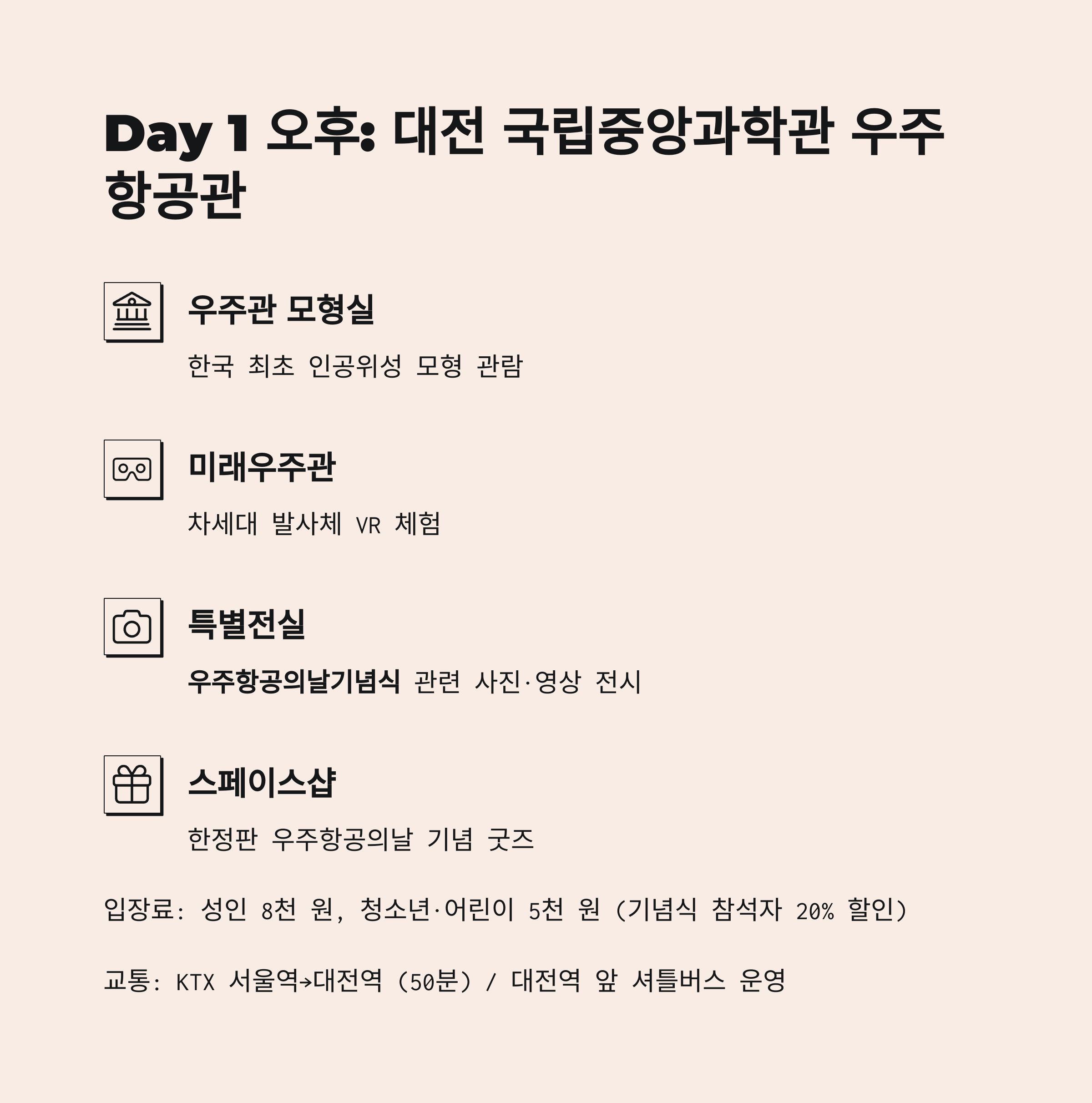 Day 1 오후: 대전 국립중앙과학관 우주항공관

우주관 모형실

한국 최초 인공위성 모형 관람

미래우주관

차세대 발사체 VR 체험

특별전실

우주항공의날기념식 관련 사진·영상 전시

스페이스샵

한정판 우주항공의날 기념 굿즈

입장료: 성인 8천 원, 청소년·어린이 5천 원 (기념식 참석자 20% 할인)

교통: KTX 서울역→대전역 (50분) / 대전역 앞 셔틀버스 운영